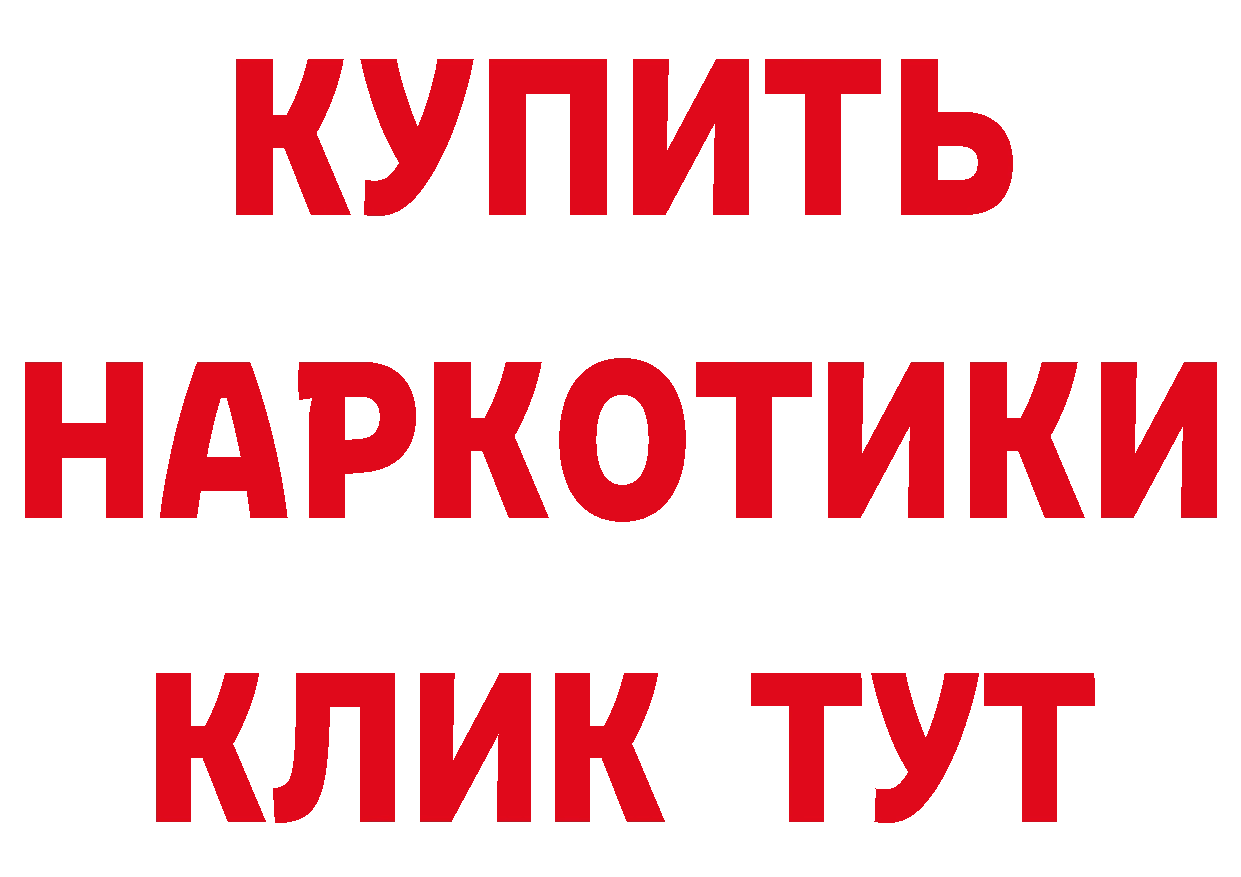 КУПИТЬ НАРКОТИКИ КЛИК ТУТ